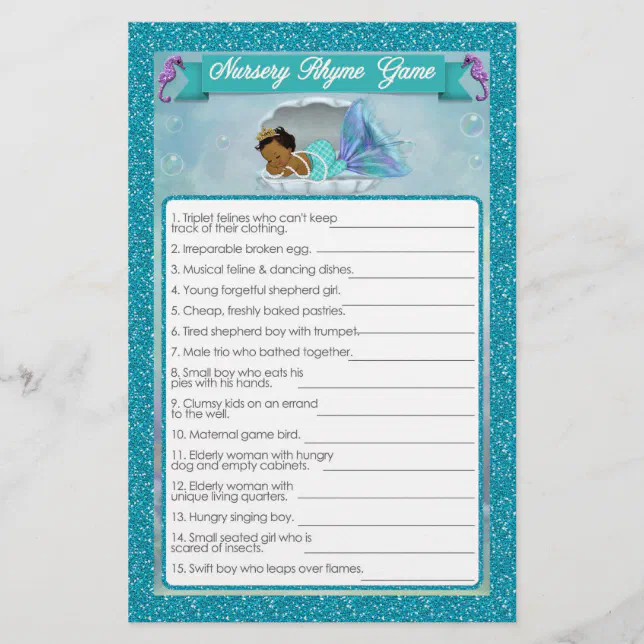 Nursery Rhyme Game

1. Triplet felines who can't keep track of their clothing.

2. Irreparable broken egg.

3. Musical feline & dancing dishes.

4. Young forgetful shepherd girl.

5. Cheap, freshly baked pastries.

6. Tired shepherd boy with trumpet.

7. Male trio who bathed together.

8. Small boy who eats his pies with his hands.

9. Clumsy kids on an errand to the well.

10. Maternal game bird.

11. Elderly woman with hungry dog and empty cabinets.

12. Elderly woman with unique living quarters.

13. Hungry singing boy.

14. Small seated girl who is scared of insects.

15. Swift boy who leaps over flames.